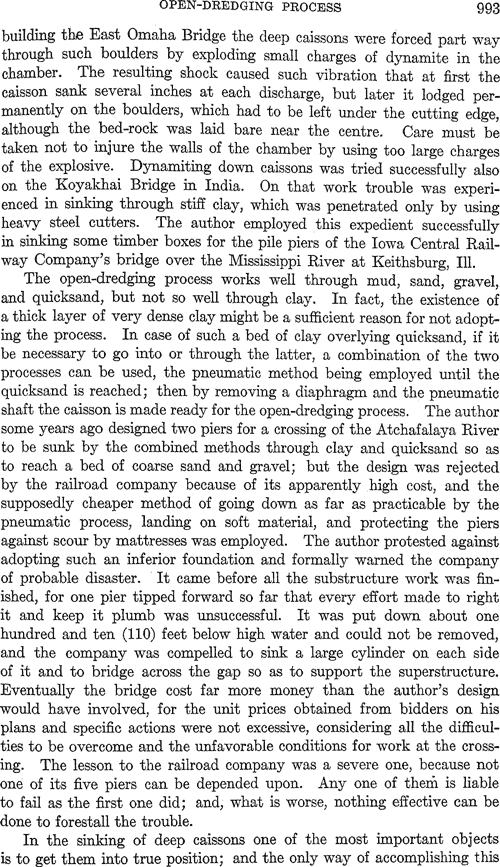 OPEN-DREDGING PROCESS 993

building the East Omaha Bridge the deep caissons were forced part way through such boulders by exploding small charges of dynamite in the chamber. The resulting shock caused such vibration that at first the caisson sank several inches at each discharge, but later it lodged permanently on the boulders, which had to be left under the cutting edge, although the bed-rock was laid bare near the centre. Care must be taken not to injure the walls of the chamber by using too large charges of the explosive. Dynamiting down caissons was tried successfully also on the Koyakhai Bridge in India. On that work trouble was experienced in sinking through stiff clay, which was penetrated only by using heavy steel cutters. The author employed this expedient successfully in sinking some timber boxes for the pile piers of the Iowa Central Railway Company's bridge over the Mississippi River at Keithsburg, Ill.

The open-dredging process works well through mud, sand, gravel, and quicksand, but not so well through clay. In fact, the existence of a thick layer of very dense clay might be a sufficient reason for not adopting the process. In case of such a bed of clay overlying quicksand, if it be necessary to go into or through the latter, a combination of the two processes can be used, the pneumatic method being employed until the quicksand is reached; then by removing a diaphragm and the pneumatic shaft the caisson is made ready for the open-dredging process. The author some years ago designed two piers for a crossing of the Atchafalaya River to be sunk by the combined methods through clay and quicksand so as to reach a bed of coarse sand and gravel; but the design was rejected by the railroad company because of its apparently high cost, and the supposedly cheaper method of going down as far as practicable by the pneumatic process, landing on soft material, and protecting the piers against scour by mattresses was employed. The author protested against adopting such an inferior foundation and formally warned the company of probable disaster. It came before all the substructure work was finished, for one pier tipped forward so far that every effort made to right it and keep it plumb was unsuccessful. It was put down about one hundred and ten (110) feet below high water and could not be removed, and the company was compelled to sink a large cylinder on each side of it and to bridge across the gap so as to support the superstructure. Eventually the bridge cost far more money than the author's design would have involved, for the unit prices obtained from bidders on his plans and specific actions were not excessive, considering all the difficulties to be overcome and the unfavorable conditions for work at the crossing. The lesson to the railroad company was a severe one, because not one of its five piers can be depended upon. Any one of them is liable to fail as the first one did; and, what is worse, nothing effective can be done to forestall the trouble.

In the sinking of deep caissons one of the most important objects is to get them into true position; and the only way of accomplishing this